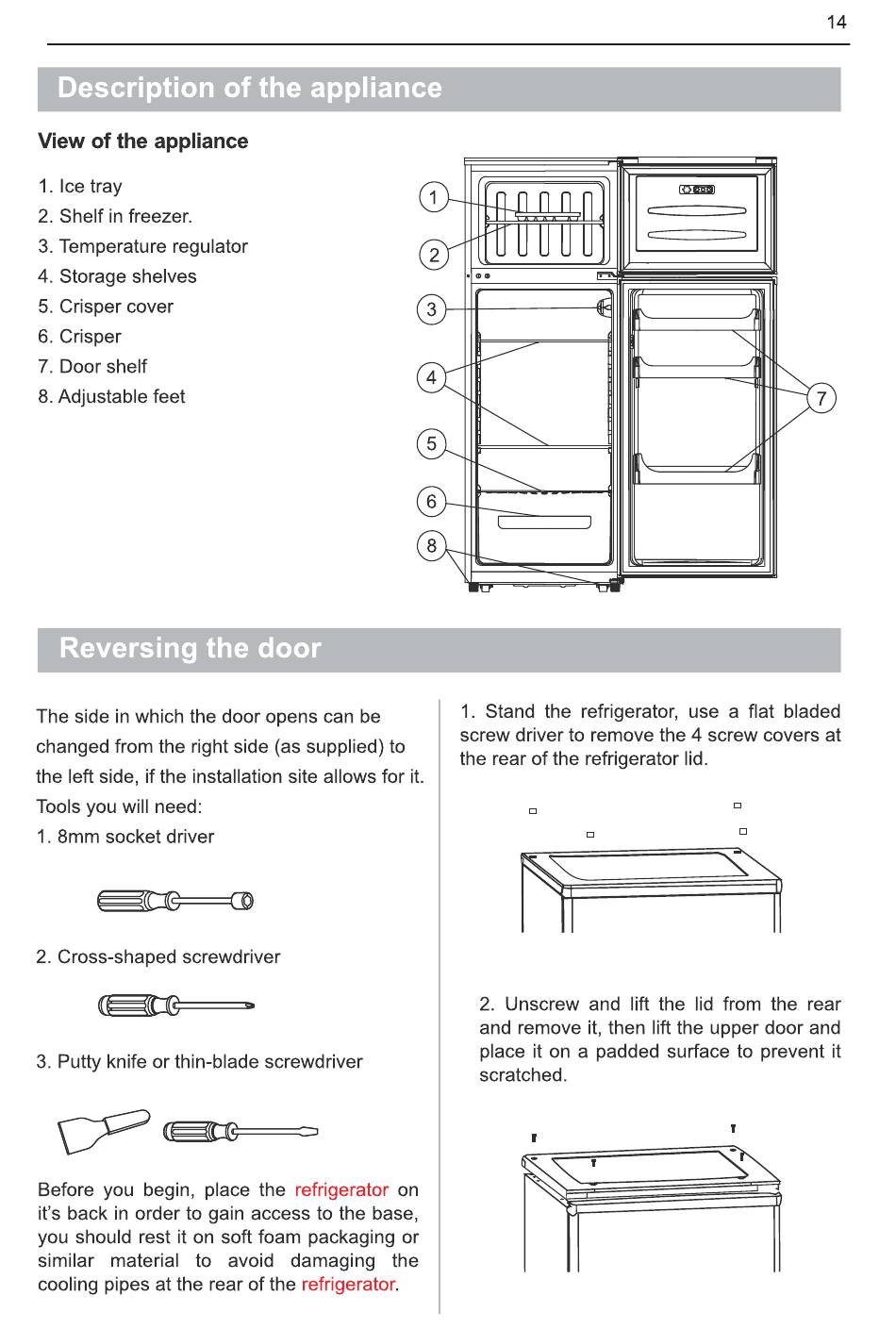 14

Description of the appliance

View of the appliance

1. Ice tray
2. Shelf in freezer.
3. Temperature regulator
4. Storage shelves
5. Crisper cover
6. Crisper
7. Door shelf
8. Adjustable feet

1
2
3
4
5
6
8
7

Reversing the door

The side in which the door opens can be changed from the right side (as supplied) to the left side, if the installation site allows for it.
Tools you will need:
1. 8mm socket driver

2. Cross-shaped screwdriver

3. Putty knife or thin-blade screwdriver

Before you begin, place the refrigerator on it's back in order to gain access to the base, you should rest it on soft foam packaging or similar material to avoid damaging the cooling pipes at the rear of the refrigerator.

1. Stand the refrigerator, use a flat bladed screw driver to remove the 4 screw covers at the rear of the refrigerator lid.

2. Unscrew and lift the lid from the rear and remove it, then lift the upper door and place it on a padded surface to prevent it scratched.